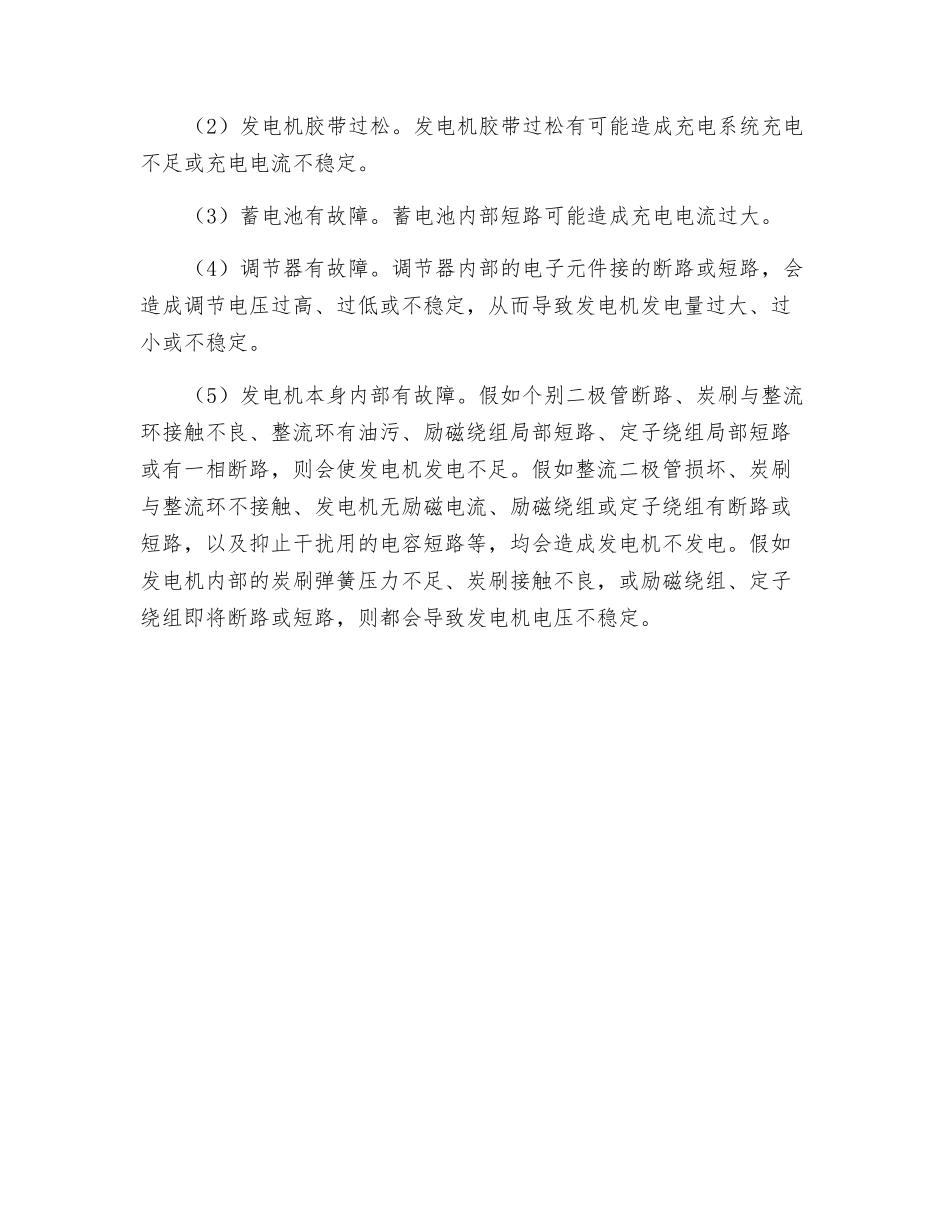 （2）发电机胶带过松。发电机胶带过松有可能造成充电系统充电不足或充电电流不稳定。

（3）蓄电池有故障。蓄电池内部短路可能造成充电电流过大。

（4）调节器有故障。调节器内部的电子元件接的断路或短路，会造成调节电压过高、过低或不稳定，从而导致发电机发电量过大、过小或不稳定。

（5）发电机本身内部有故障。假如个别二极管断路、炭刷与整流环接触不良、整流环有油污、励磁绕组局部短路、定子绕组局部短路或有一相断路，则会使发电机发电不足。假如整流二极管损坏、炭刷与整流环不接触、发电机无励磁电流、励磁绕组或定子绕组有断路或短路，以及抑止干扰用的电容短路等，均会造成发电机不发电。假如发电机内部的炭刷弹簧压力不足、炭刷接触不良，或励磁绕组、定子绕组即将断路或短路，则都会导致发电机电压不稳定。